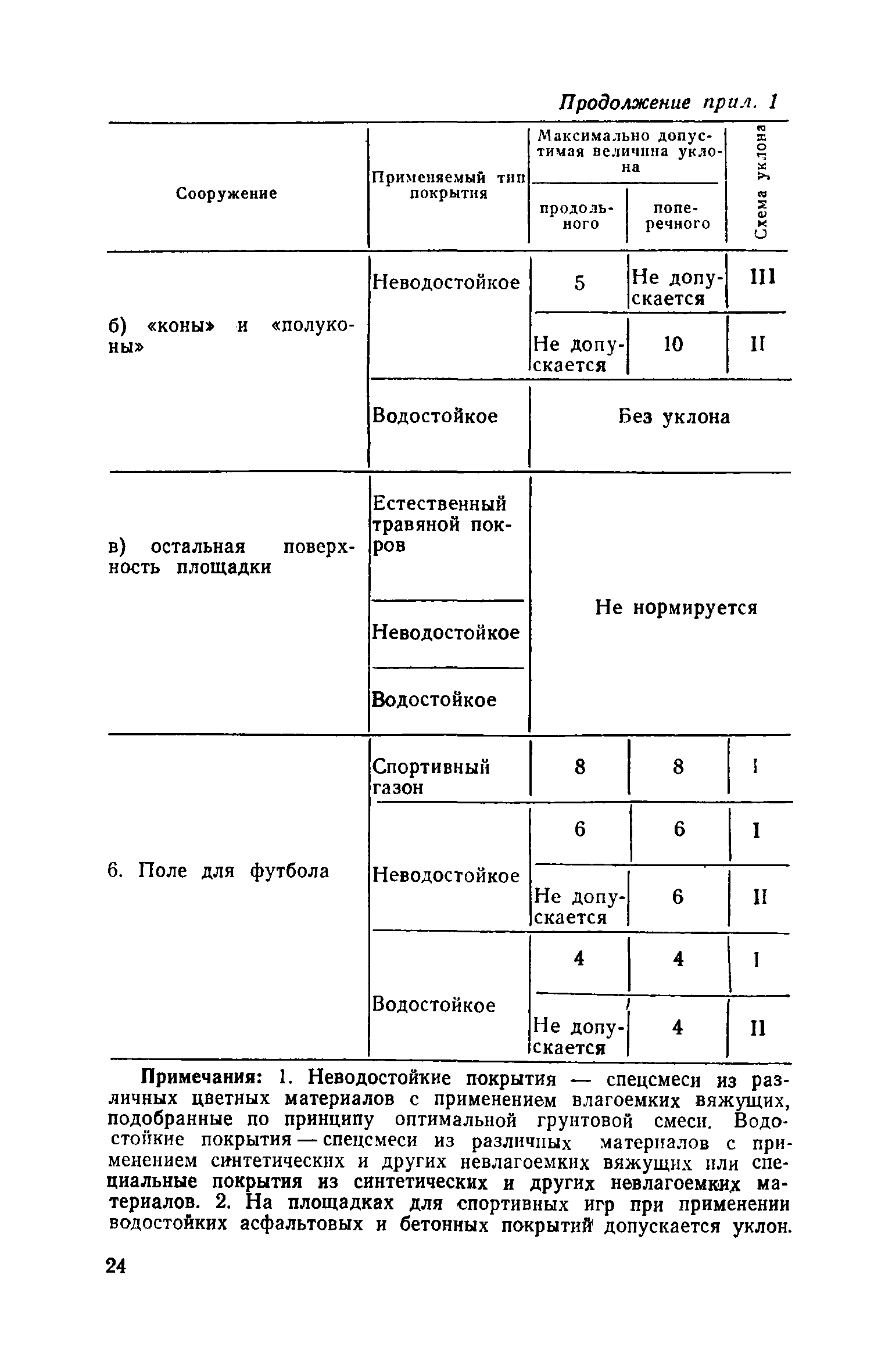 Продолжение прил. 1

| Сооружение | Применяемый тип покрытия | Максимально допустимая величина уклона продольного | Максимально допустимая величина уклона поперечного | Схема уклона |
|---|---|---|---|---|
| б) «коны» и «полуконы» | Неводостойкое | 5 | Не допускается | III |
| | | Не допускается | 10 | II |
| | Водостойкое | Без уклона | | |
| в) остальная поверхность площадки | Естественный травяной покров | Не нормируется | | |
| | Неводостойкое | | | |
| | Водостойкое | | | |
| 6. Поле для футбола | Спортивный газон | 8 | 8 | I |
| | Неводостойкое | 6 | 6 | I |
| | | Не допускается | 6 | II |
| | Водостойкое | 4 | 4 | I |
| | | Не допускается | 4 | II |

Примечания: 1. Неводостойкие покрытия — спецсмеси из различных цветных материалов с применением влагоемких вяжущих, подобранные по принципу оптимальной грунтовой смеси. Водостойкие покрытия — спецсмеси из различных материалов с применением синтетических и других невлагоемких вяжущих или специальные покрытия из синтетических и других невлагоемких материалов. 2. На площадках для спортивных игр при применении водостойких асфальтовых и бетонных покрытий допускается уклон.

24